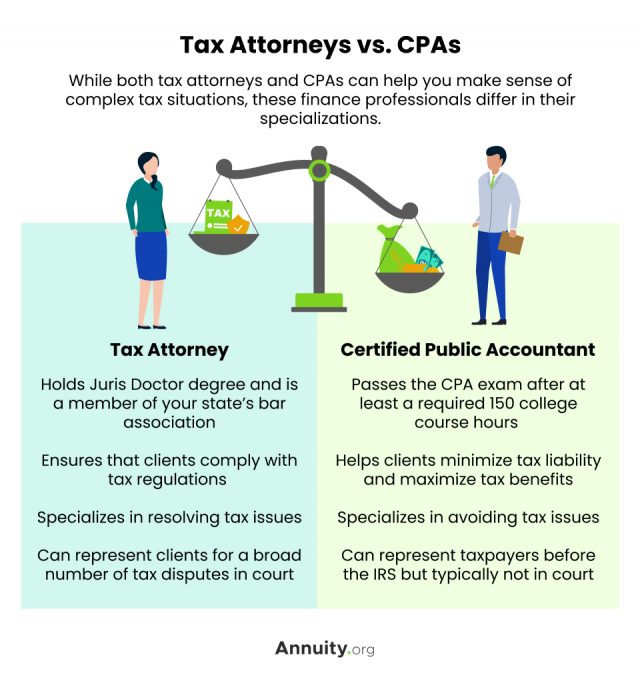 Tax Attorneys vs. CPAs

While both tax attorneys and CPAs can help you make sense of complex tax situations, these finance professionals differ in their specializations.

TAX

Tax Attorney

Holds Juris Doctor degree and is a member of your state's bar association

Ensures that clients comply with tax regulations

Specializes in resolving tax issues

Can represent clients for a broad number of tax disputes in court

Certified Public Accountant

Passes the CPA exam after at least a required 150 college course hours

Helps clients minimize tax liability and maximize tax benefits

Specializes in avoiding tax issues

Can represent taxpayers before the IRS but typically not in court

Annuity.org